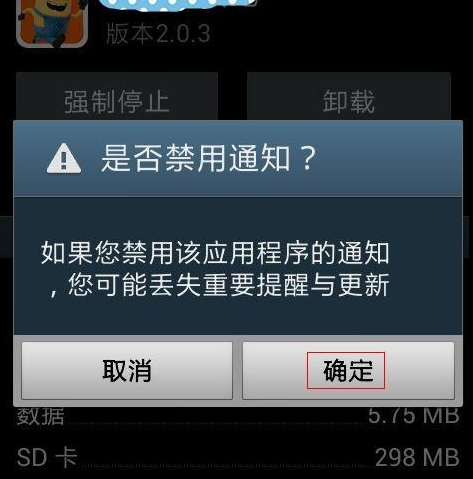 版本2.0.3

强制停止

卸载

是否禁用通知？

如果您禁用该应用程序的通知，您可能丢失重要提醒与更新

取消

确定

数据 5.75 MB

SD 卡 298 MB